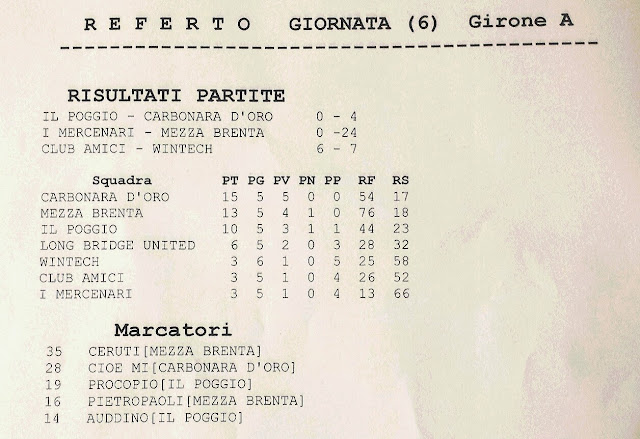 R E F E R T O GIORNATA (6) Girone A

RISULTATI PARTITE

IL POGGIO - CARBONARA D'ORO 0 - 4
I MERCENARI - MEZZA BRENTA 0 -24
CLUB AMICI - WINTECH 6 - 7

| Squadra | PT | PG | PV | PN | PP | RF | RS |
|---|---|---|---|---|---|---|---|
| CARBONARA D'ORO | 15 | 5 | 5 | 0 | 0 | 54 | 17 |
| MEZZA BRENTA | 13 | 5 | 4 | 1 | 0 | 76 | 18 |
| IL POGGIO | 10 | 5 | 3 | 1 | 1 | 44 | 23 |
| LONG BRIDGE UNITED | 6 | 5 | 2 | 0 | 3 | 28 | 32 |
| WINTECH | 3 | 6 | 1 | 0 | 5 | 25 | 58 |
| CLUB AMICI | 3 | 5 | 1 | 0 | 4 | 26 | 52 |
| I MERCENARI | 3 | 5 | 1 | 0 | 4 | 13 | 66 |

Marcatori

35 CERUTI[MEZZA BRENTA]
28 CIOE MI[CARBONARA D'ORO]
19 PROCOPIO[IL POGGIO]
16 PIETROPAOLI[MEZZA BRENTA]
14 AUDDINO[IL POGGIO]